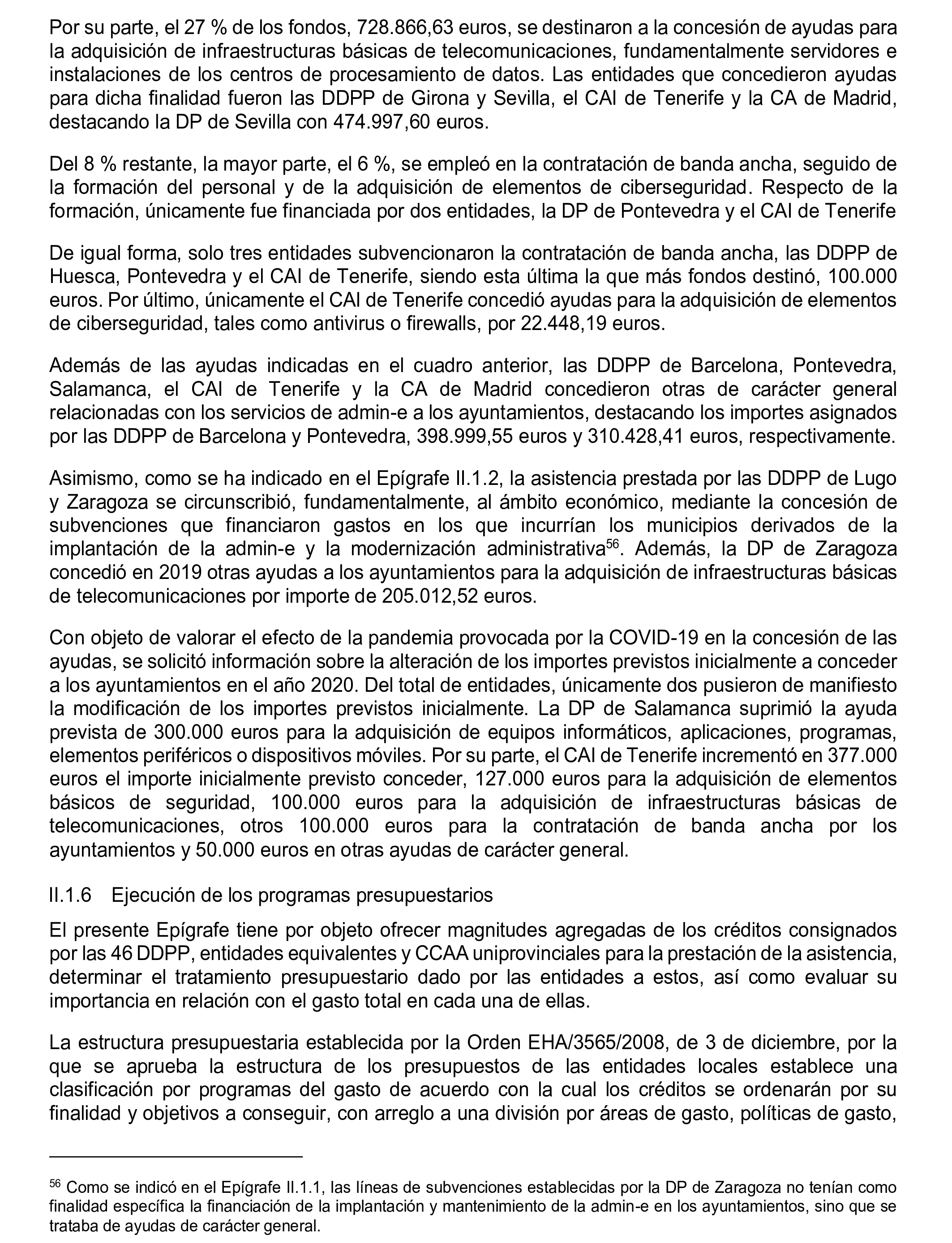 Por su parte, el 27 % de los fondos, 728.866,63 euros, se destinaron a la concesión de ayudas para la adquisición de infraestructuras básicas de telecomunicaciones, fundamentalmente servidores e instalaciones de los centros de procesamiento de datos. Las entidades que concedieron ayudas para dicha finalidad fueron las DDPP de Girona y Sevilla, el CAI de Tenerife y la CA de Madrid, destacando la DP de Sevilla con 474.997,60 euros.

Del 8 % restante, la mayor parte, el 6 %, se empleó en la contratación de banda ancha, seguido de la formación del personal y de la adquisición de elementos de ciberseguridad. Respecto de la formación, únicamente fue financiada por dos entidades, la DP de Pontevedra y el CAI de Tenerife

De igual forma, solo tres entidades subvencionaron la contratación de banda ancha, las DDPP de Huesca, Pontevedra y el CAI de Tenerife, siendo esta última la que más fondos destinó, 100.000 euros. Por último, únicamente el CAI de Tenerife concedió ayudas para la adquisición de elementos de ciberseguridad, tales como antivirus o firewalls, por 22.448,19 euros.

Además de las ayudas indicadas en el cuadro anterior, las DDPP de Barcelona, Pontevedra, Salamanca, el CAI de Tenerife y la CA de Madrid concedieron otras de carácter general relacionadas con los servicios de admin-e a los ayuntamientos, destacando los importes asignados por las DDPP de Barcelona y Pontevedra, 398.999,55 euros y 310.428,41 euros, respectivamente.

Asimismo, como se ha indicado en el Epígrafe II.1.2, la asistencia prestada por las DDPP de Lugo y Zaragoza se circunscribió, fundamentalmente, al ámbito económico, mediante la concesión de subvenciones que financiaron gastos en los que incurrían los municipios derivados de la implantación de la admin-e y la modernización administrativa$^{56}$. Además, la DP de Zaragoza concedió en 2019 otras ayudas a los ayuntamientos para la adquisición de infraestructuras básicas de telecomunicaciones por importe de 205.012,52 euros.

Con objeto de valorar el efecto de la pandemia provocada por la COVID-19 en la concesión de las ayudas, se solicitó información sobre la alteración de los importes previstos inicialmente a conceder a los ayuntamientos en el año 2020. Del total de entidades, únicamente dos pusieron de manifiesto la modificación de los importes previstos inicialmente. La DP de Salamanca suprimió la ayuda prevista de 300.000 euros para la adquisición de equipos informáticos, aplicaciones, programas, elementos periféricos o dispositivos móviles. Por su parte, el CAI de Tenerife incrementó en 377.000 euros el importe inicialmente previsto conceder, 127.000 euros para la adquisición de elementos básicos de seguridad, 100.000 euros para la adquisición de infraestructuras básicas de telecomunicaciones, otros 100.000 euros para la contratación de banda ancha por los ayuntamientos y 50.000 euros en otras ayudas de carácter general.

II.1.6 Ejecución de los programas presupuestarios

El presente Epígrafe tiene por objeto ofrecer magnitudes agregadas de los créditos consignados por las 46 DDPP, entidades equivalentes y CCAA uniprovinciales para la prestación de la asistencia, determinar el tratamiento presupuestario dado por las entidades a estos, así como evaluar su importancia en relación con el gasto total en cada una de ellas.

La estructura presupuestaria establecida por la Orden EHA/3565/2008, de 3 de diciembre, por la que se aprueba la estructura de los presupuestos de las entidades locales establece una clasificación por programas del gasto de acuerdo con la cual los créditos se ordenarán por su finalidad y objetivos a conseguir, con arreglo a una división por áreas de gasto, políticas de gasto,

$^{56}$ Como se indicó en el Epígrafe II.1.1, las líneas de subvenciones establecidas por la DP de Zaragoza no tenían como finalidad específica la financiación de la implantación y mantenimiento de la admin-e en los ayuntamientos, sino que se trataba de ayudas de carácter general.